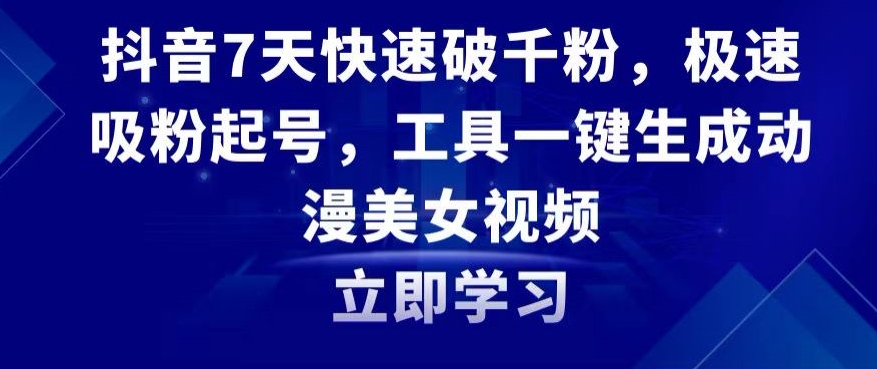 抖音7天快速破千粉，极速吸粉起号，工具一键生成动漫美女视频

立即学习